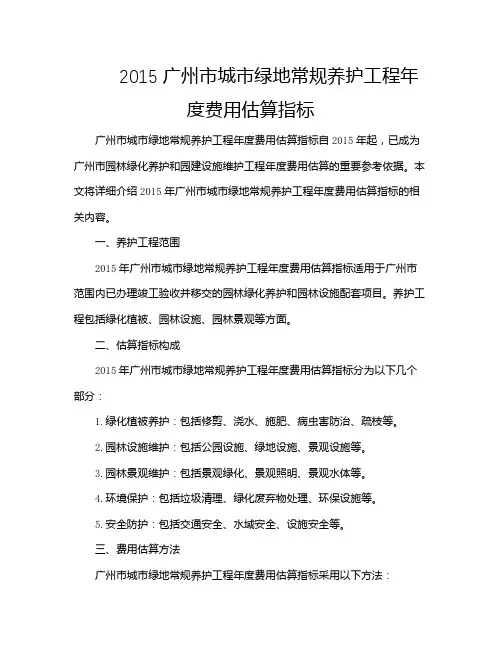 2015 广州市城市绿地常规养护工程年度费用估算指标

广州市城市绿地常规养护工程年度费用估算指标自 2015 年起，已成为广州市园林绿化养护和园建设施维护工程年度费用估算的重要参考依据。本文将详细介绍 2015 年广州市城市绿地常规养护工程年度费用估算指标的相关内容。

一、养护工程范围

2015 年广州市城市绿地常规养护工程年度费用估算指标适用于广州市范围内已办理竣工验收并移交的园林绿化养护和园林设施配套项目。养护工程包括绿化植被、园林设施、园林景观等方面。

二、估算指标构成

2015 年广州市城市绿地常规养护工程年度费用估算指标分为以下几个部分：

1. 绿化植被养护：包括修剪、浇水、施肥、病虫害防治、疏枝等。

2. 园林设施维护：包括公园设施、绿地设施、景观设施等。

3. 园林景观维护：包括景观绿化、景观照明、景观水体等。

4. 环境保护：包括垃圾清理、绿化废弃物处理、环保设施等。

5. 安全防护：包括交通安全、水域安全、设施安全等。

三、费用估算方法

广州市城市绿地常规养护工程年度费用估算指标采用以下方法：